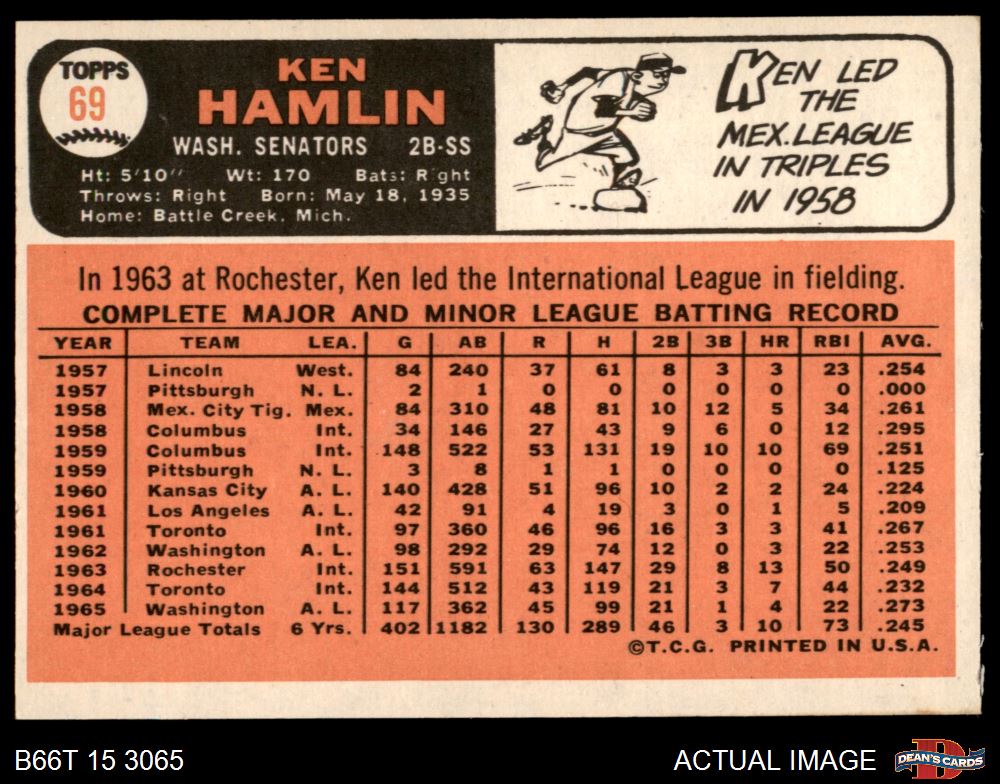 TOPPS
69

KEN
HAMLIN

WASH. SENATORS 2B-SS

Ht: 5'10" Wt: 170 Bats: Right
Throws: Right Born: May 18, 1935
Home: Battle Creek, Mich.

KEN LED THE MEX. LEAGUE IN TRIPLES IN 1958

In 1963 at Rochester, Ken led the International League in fielding.

COMPLETE MAJOR AND MINOR LEAGUE BATTING RECORD

| YEAR | TEAM | LEA. | G | AB | R | H | 2B | 3B | HR | RBI | AVG. |
|---|---|---|---|---|---|---|---|---|---|---|---|
| 1957 | Lincoln | West. | 84 | 240 | 37 | 61 | 8 | 3 | 3 | 23 | .254 |
| 1957 | Pittsburgh | N. L. | 2 | 1 | 0 | 0 | 0 | 0 | 0 | 0 | .000 |
| 1958 | Mex. City Tig. | Mex. | 84 | 310 | 48 | 81 | 10 | 12 | 5 | 34 | .261 |
| 1958 | Columbus | Int. | 34 | 146 | 27 | 43 | 9 | 6 | 0 | 12 | .295 |
| 1959 | Columbus | Int. | 148 | 522 | 53 | 131 | 19 | 10 | 10 | 69 | .251 |
| 1959 | Pittsburgh | N. L. | 3 | 8 | 1 | 1 | 0 | 0 | 0 | 0 | .125 |
| 1960 | Kansas City | A. L. | 140 | 428 | 51 | 96 | 10 | 2 | 2 | 24 | .224 |
| 1961 | Los Angeles | A. L. | 42 | 91 | 4 | 19 | 3 | 0 | 1 | 5 | .209 |
| 1961 | Toronto | Int. | 97 | 360 | 46 | 96 | 16 | 3 | 3 | 41 | .267 |
| 1962 | Washington | A. L. | 98 | 292 | 29 | 74 | 12 | 0 | 3 | 22 | .253 |
| 1963 | Rochester | Int. | 151 | 591 | 63 | 147 | 29 | 8 | 13 | 50 | .249 |
| 1964 | Toronto | Int. | 144 | 512 | 43 | 119 | 21 | 3 | 7 | 44 | .232 |
| 1965 | Washington | A. L. | 117 | 362 | 45 | 99 | 21 | 1 | 4 | 22 | .273 |
| Major League Totals | | 6 Yrs. | 402 | 1182 | 130 | 289 | 46 | 3 | 10 | 73 | .245 |

©T.C.G. PRINTED IN U.S.A.

B66T 15 3065

ACTUAL IMAGE

DEAN'S CARDS